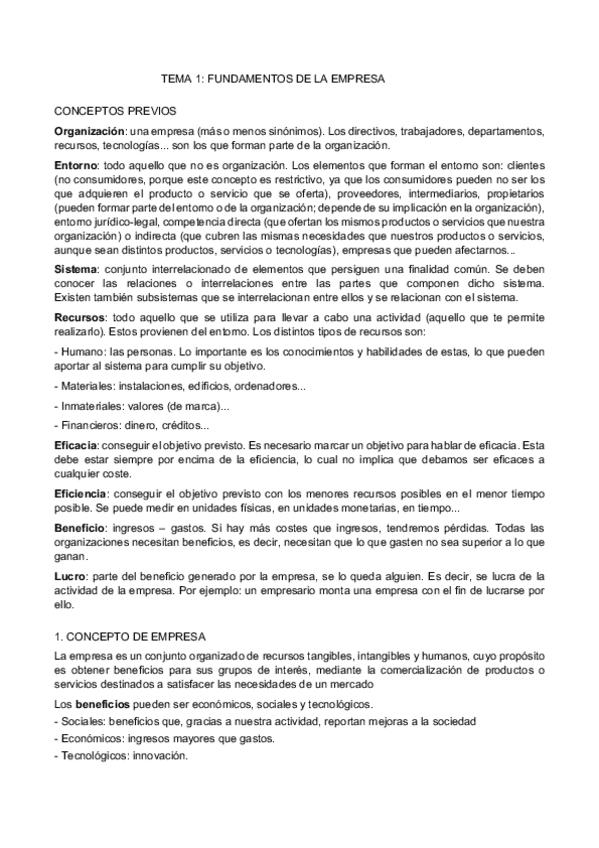 TEMA 1: FUNDAMENTOS DE LA EMPRESA

CONCEPTOS PREVIOS

Organización: una empresa (más o menos sinónimos). Los directivos, trabajadores, departamentos, recursos, tecnologías... son los que forman parte de la organización.

Entorno: todo aquello que no es organización. Los elementos que forman el entorno son: clientes (no consumidores, porque este concepto es restrictivo, ya que los consumidores pueden no ser los que adquieren el producto o servicio que se oferta), proveedores, intermediarios, propietarios (pueden formar parte del entorno o de la organización; depende de su implicación en la organización), entorno jurídico-legal, competencia directa (que ofertan los mismos productos o servicios que nuestra organización) o indirecta (que cubren las mismas necesidades que nuestros productos o servicios, aunque sean distintos productos, servicios o tecnologías), empresas que pueden afectarnos...

Sistema: conjunto interrelacionado de elementos que persiguen una finalidad común. Se deben conocer las relaciones o interrelaciones entre las partes que componen dicho sistema. Existen también subsistemas que se interrelacionan entre ellos y se relacionan con el sistema.

Recursos: todo aquello que se utiliza para llevar a cabo una actividad (aquello que te permite realizarlo). Estos provienen del entorno. Los distintos tipos de recursos son:

- Humano: las personas. Lo importante es los conocimientos y habilidades de estas, lo que pueden aportar al sistema para cumplir su objetivo.

- Materiales: instalaciones, edificios, ordenadores...

- Inmateriales: valores (de marca)...

- Financieros: dinero, créditos...

Eficacia: conseguir el objetivo previsto. Es necesario marcar un objetivo para hablar de eficacia. Esta debe estar siempre por encima de la eficiencia, lo cual no implica que debamos ser eficaces a cualquier coste.

Eficiencia: conseguir el objetivo previsto con los menores recursos posibles en el menor tiempo posible. Se puede medir en unidades físicas, en unidades monetarias, en tiempo...

Beneficio: ingresos – gastos. Si hay más costes que ingresos, tendremos pérdidas. Todas las organizaciones necesitan beneficios, es decir, necesitan que lo que gasten no sea superior a lo que ganan.

Lucro: parte del beneficio generado por la empresa, se lo queda alguien. Es decir, se lucra de la actividad de la empresa. Por ejemplo: un empresario monta una empresa con el fin de lucrarse por ello.

1. CONCEPTO DE EMPRESA

La empresa es un conjunto organizado de recursos tangibles, intangibles y humanos, cuyo propósito es obtener beneficios para sus grupos de interés, mediante la comercialización de productos o servicios destinados a satisfacer las necesidades de un mercado

Los beneficios pueden ser económicos, sociales y tecnológicos.
- Sociales: beneficios que, gracias a nuestra actividad, reportan mejoras a la sociedad
- Económicos: ingresos mayores que gastos.
- Tecnológicos: innovación.